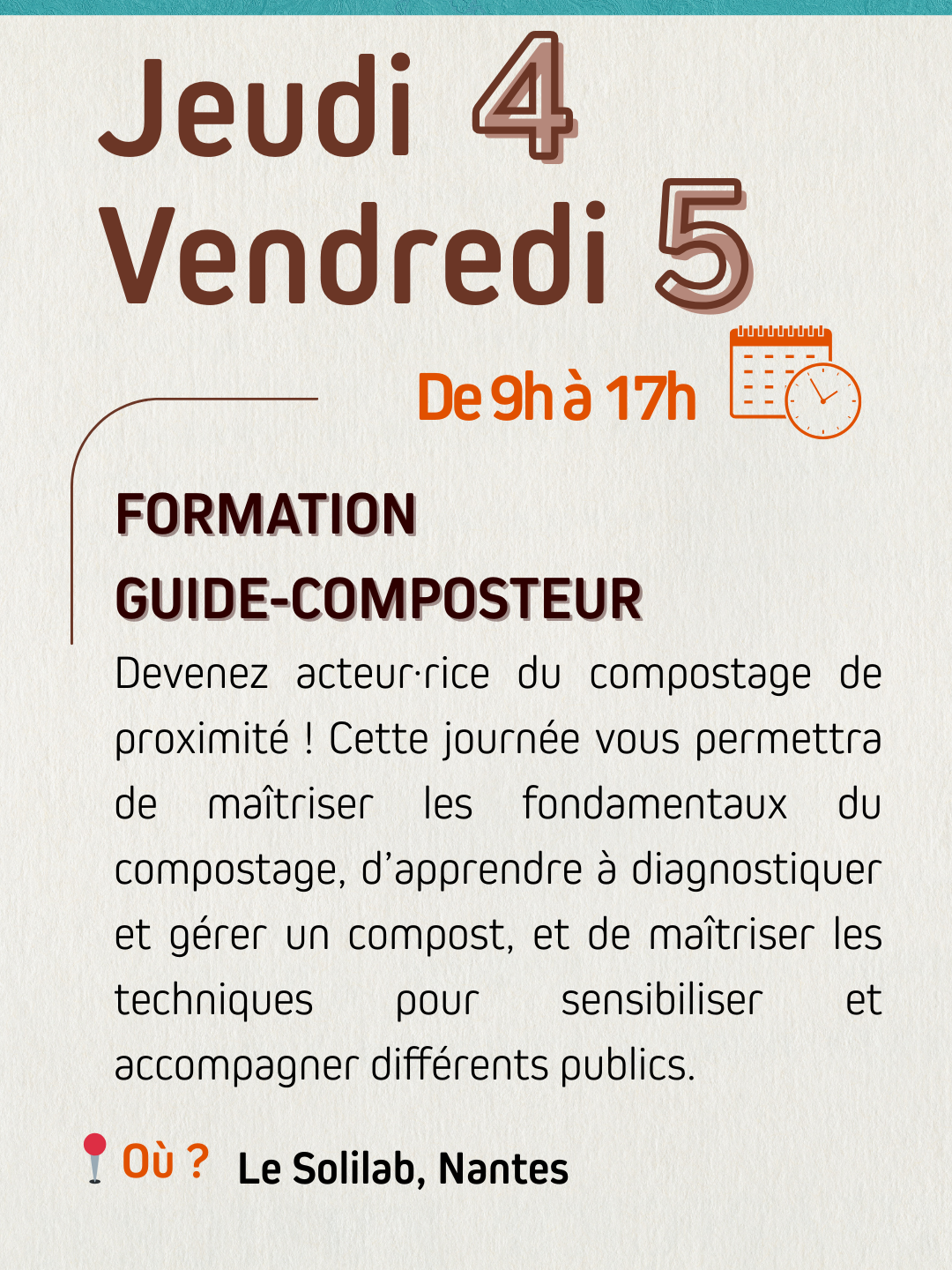 Jeudi 4
Vendredi 5

De 9h à 17h

FORMATION
GUIDE-COMPOSTEUR

Devenez acteur·rice du compostage de proximité ! Cette journée vous permettra de maîtriser les fondamentaux du compostage, d'apprendre à diagnostiquer et gérer un compost, et de maîtriser les techniques pour sensibiliser et accompagner différents publics.

Où ? Le Solilab, Nantes